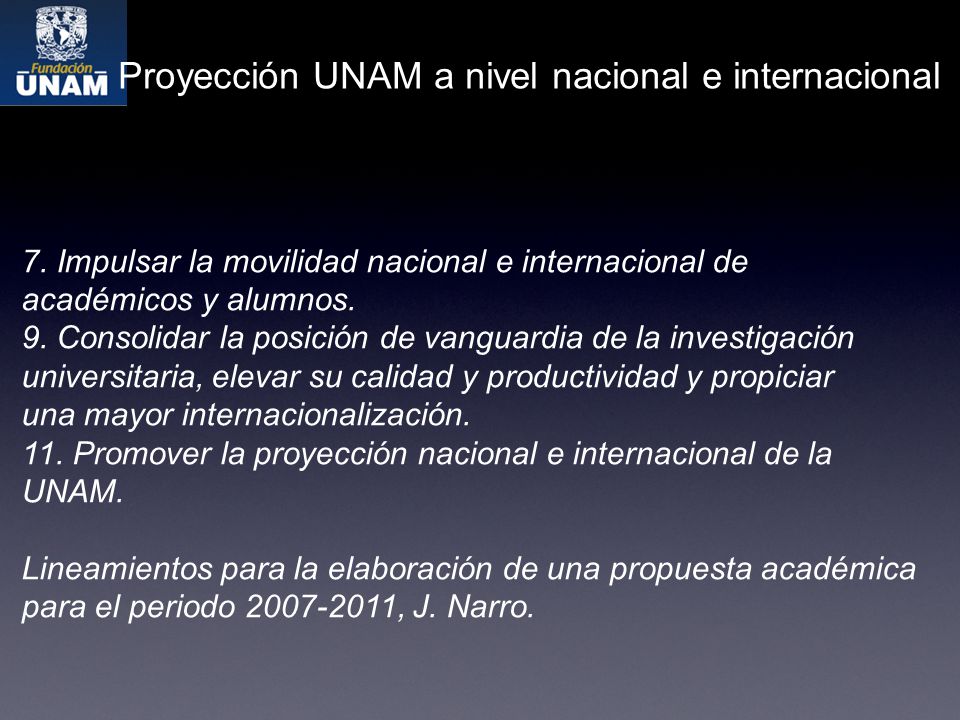 Fundación UNAM

Proyección UNAM a nivel nacional e internacional

7. Impulsar la movilidad nacional e internacional de académicos y alumnos.
9. Consolidar la posición de vanguardia de la investigación universitaria, elevar su calidad y productividad y propiciar una mayor internacionalización.
11. Promover la proyección nacional e internacional de la UNAM.

Lineamientos para la elaboración de una propuesta académica para el periodo 2007-2011, J. Narro.